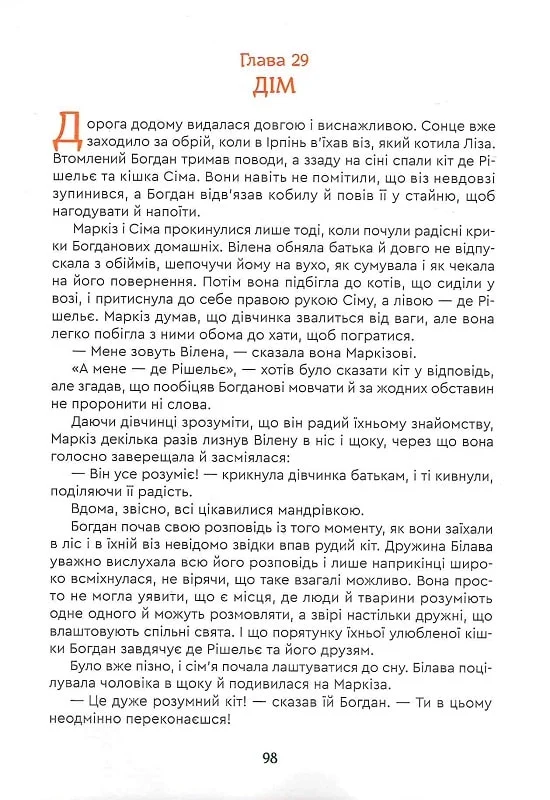 Глава 29
ДІМ

Дорога додому видалася довгою і виснажливою. Сонце вже заходило за обрій, коли в Ірпінь в'їхав віз, який котила Ліза. Втомлений Богдан тримав поводи, а ззаду на сіні спали кіт де Рішельє та кішка Сіма. Вони навіть не помітили, що віз невдовзі зупинився, а Богдан відв'язав кобилу й повів її у стайню, щоб нагодувати й напоїти.

Маркіз і Сіма прокинулися лише тоді, коли почули радісні крики Богданових домашніх. Вілена обняла батька й довго не відпускала з обіймів, шепочучи йому на вухо, як сумувала і як чекала на його повернення. Потім вона підбігла до котів, що сиділи у возі, і притиснула до себе правою рукою Сіму, а лівою — де Рішельє. Маркіз думав, що дівчинка звалиться від ваги, але вона легко побігла з ними обома до хати, щоб погратися.

— Мене зовуть Вілена, — сказала вона Маркізові.

«А мене — де Рішельє», — хотів було сказати кіт у відповідь, але згадав, що пообіцяв Богданові мовчати й за жодних обставин не проронити ні слова.

Даючи дівчинці зрозуміти, що він радий їхньому знайомству, Маркіз декілька разів лизнув Вілену в ніс і щоку, через що вона голосно заверещала й засміялася:

— Він усе розуміє! — крикнула дівчинка батькам, і ті кивнули, поділяючи її радість.

Вдома, звісно, всі цікавилися мандрівкою.

Богдан почав свою розповідь із того моменту, як вони заїхали в ліс і в їхній віз невідомо звідки впав рудий кіт. Дружина Білава уважно вислухала всю його розповідь і лише наприкінці широко всміхнулася, не вірячи, що таке взагалі можливо. Вона просто не могла уявити, що є місця, де люди й тварини розуміють одне одного й можуть розмовляти, а звірі настільки дружні, що влаштовують спільні свята. І що порятунку їхньої улюбленої кішки Богдан завдячує де Рішельє та його друзям.

Було вже пізно, і сім'я почала лаштуватися до сну. Білава поцілувала чоловіка в щоку й подивилася на Маркіза.

— Це дуже розумний кіт! — сказав їй Богдан. — Ти в цьому неодмінно переконаєшся!

98